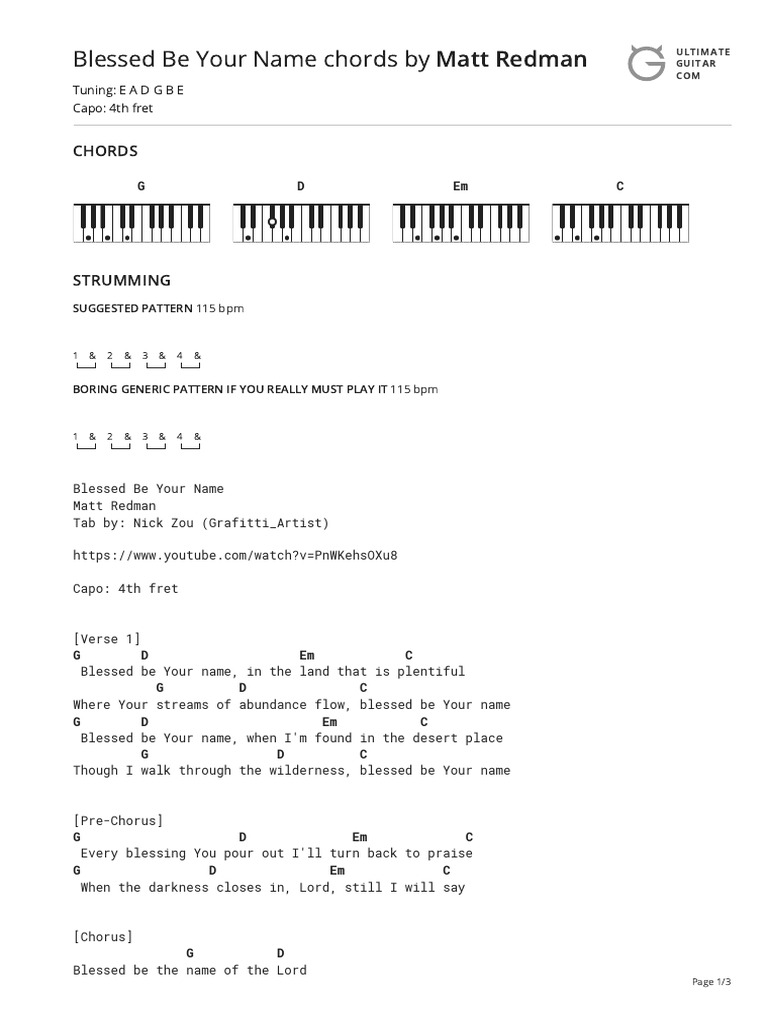 Blessed Be Your Name chords by Matt Redman

ULTIMATE GUITAR COM

Tuning: E A D G B E
Capo: 4th fret

CHORDS

G D Em C

STRUMMING

SUGGESTED PATTERN 115 bpm

1 & 2 & 3 & 4 &

BORING GENERIC PATTERN IF YOU REALLY MUST PLAY IT 115 bpm

1 & 2 & 3 & 4 &

Blessed Be Your Name
Matt Redman
Tab by: Nick Zou (Grafitti_Artist)

https://www.youtube.com/watch?v=PnWKehsOXu8

Capo: 4th fret

[Verse 1]
G D Em C
Blessed be Your name, in the land that is plentiful
G D C
Where Your streams of abundance flow, blessed be Your name
G D Em C
Blessed be Your name, when I'm found in the desert place
G D C
Though I walk through the wilderness, blessed be Your name

[Pre-Chorus]
G D Em C
Every blessing You pour out I'll turn back to praise
G D Em C
When the darkness closes in, Lord, still I will say

[Chorus]
G D
Blessed be the name of the Lord

Page 1/3